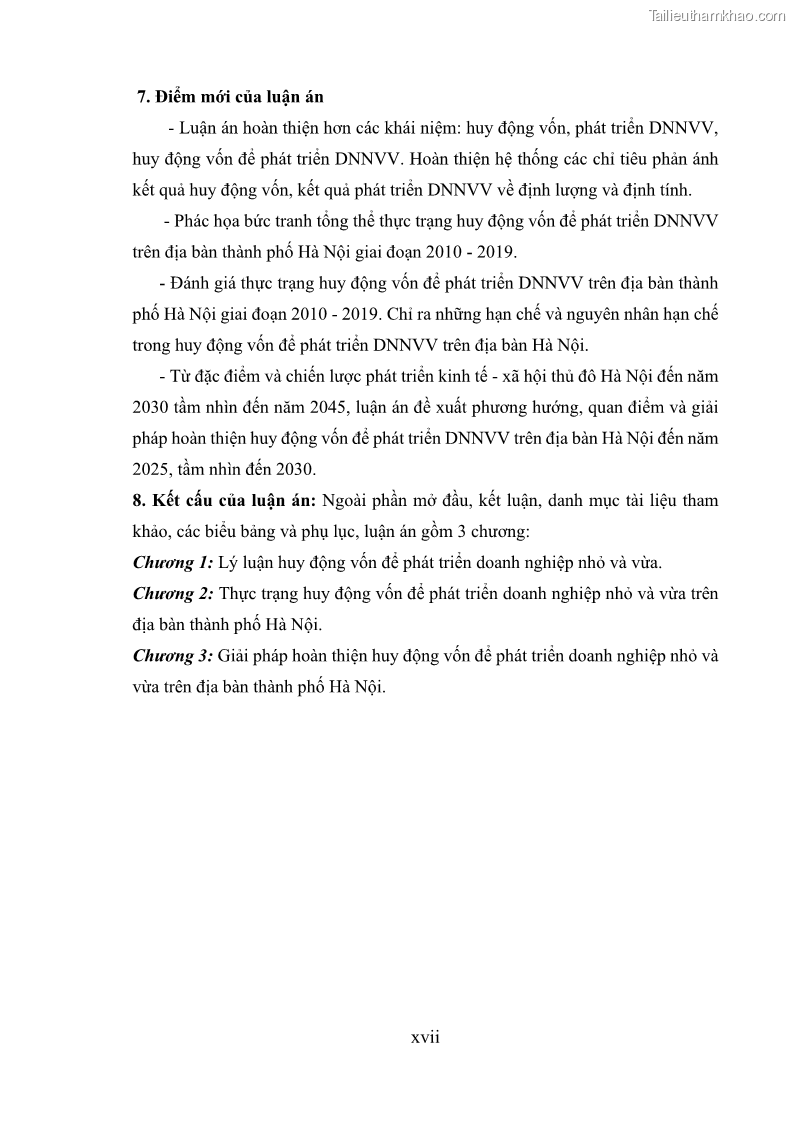 Tailieuthamkhao.com

7. Điểm mới của luận án

- Luận án hoàn thiện hơn các khái niệm: huy động vốn, phát triển DNNVV, huy động vốn để phát triển DNNVV. Hoàn thiện hệ thống các chỉ tiêu phản ánh kết quả huy động vốn, kết quả phát triển DNNVV về định lượng và định tính.

- Phác họa bức tranh tổng thể thực trạng huy động vốn để phát triển DNNVV trên địa bàn thành phố Hà Nội giai đoạn 2010 - 2019.

- Đánh giá thực trạng huy động vốn để phát triển DNNVV trên địa bàn thành phố Hà Nội giai đoạn 2010 - 2019. Chỉ ra những hạn chế và nguyên nhân hạn chế trong huy động vốn để phát triển DNNVV trên địa bàn Hà Nội.

- Từ đặc điểm và chiến lược phát triển kinh tế - xã hội thủ đô Hà Nội đến năm 2030 tầm nhìn đến năm 2045, luận án đề xuất phương hướng, quan điểm và giải pháp hoàn thiện huy động vốn để phát triển DNNVV trên địa bàn Hà Nội đến năm 2025, tầm nhìn đến 2030.

8. Kết cấu của luận án: Ngoài phần mở đầu, kết luận, danh mục tài liệu tham khảo, các biểu bảng và phụ lục, luận án gồm 3 chương:

Chương 1: Lý luận huy động vốn để phát triển doanh nghiệp nhỏ và vừa.

Chương 2: Thực trạng huy động vốn để phát triển doanh nghiệp nhỏ và vừa trên địa bàn thành phố Hà Nội.

Chương 3: Giải pháp hoàn thiện huy động vốn để phát triển doanh nghiệp nhỏ và vừa trên địa bàn thành phố Hà Nội.

xvii